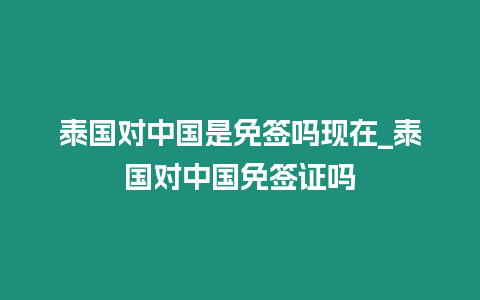 泰国对中国是免签吗现在_泰国对中国免签证吗